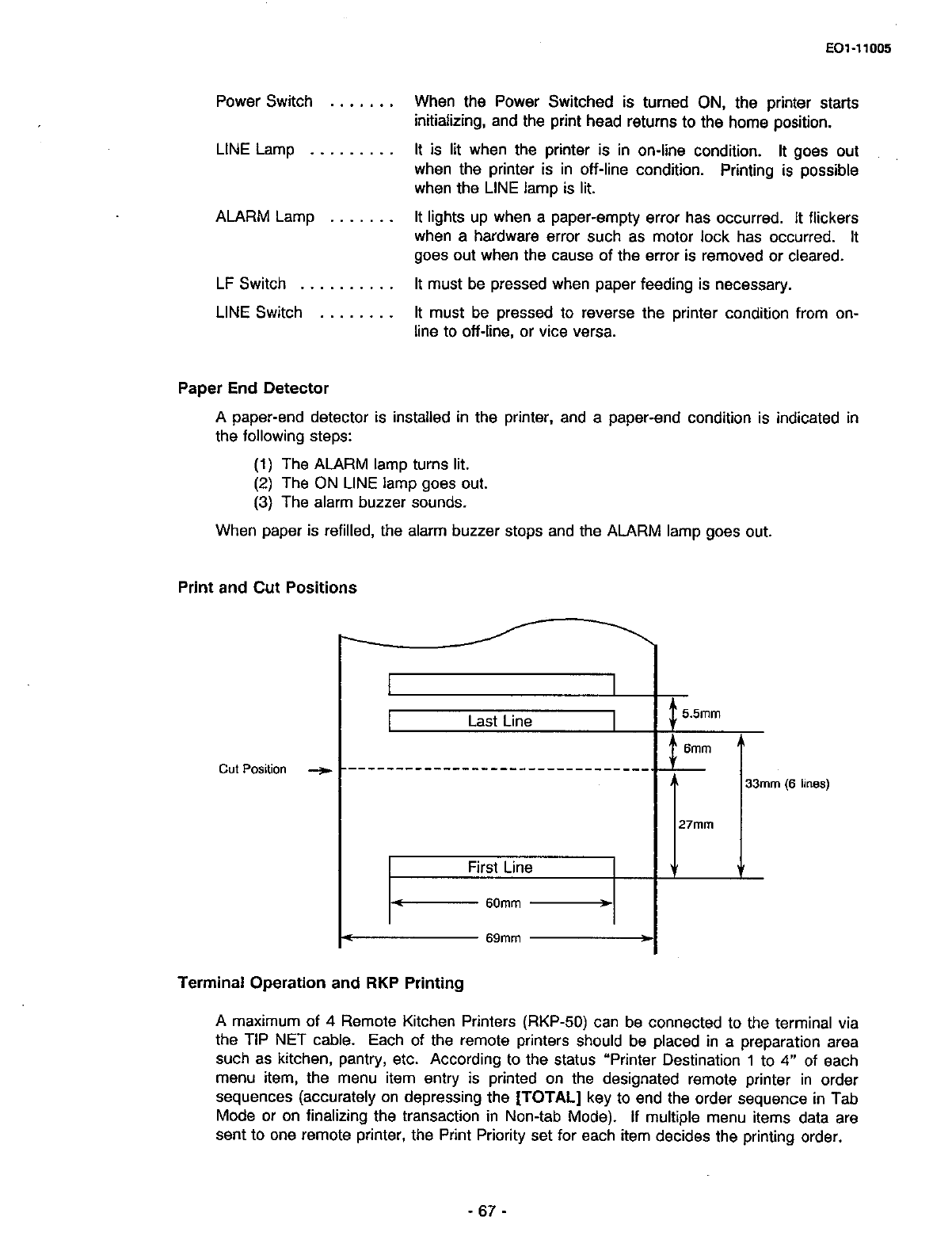 EO1-11005

Power Switch ....... When the Power Switched is turned ON, the printer starts initializing, and the print head returns to the home position.

LINE Lamp ......... It is lit when the printer is in on-line condition. It goes out when the printer is in off-line condition. Printing is possible when the LINE lamp is lit.

ALARM Lamp ....... It lights up when a paper-empty error has occurred. It flickers when a hardware error such as motor lock has occurred. It goes out when the cause of the error is removed or cleared.

LF Switch .......... It must be pressed when paper feeding is necessary.

LINE Switch ........ It must be pressed to reverse the printer condition from on-line to off-line, or vice versa.

Paper End Detector

A paper-end detector is installed in the printer, and a paper-end condition is indicated in the following steps:

(1) The ALARM lamp turns lit.
(2) The ON LINE lamp goes out.
(3) The alarm buzzer sounds.

When paper is refilled, the alarm buzzer stops and the ALARM lamp goes out.

Print and Cut Positions

Last Line
5.5mm
6mm
Cut Position
33mm (6 lines)
27mm
First Line
60mm
69mm

Terminal Operation and RKP Printing

A maximum of 4 Remote Kitchen Printers (RKP-50) can be connected to the terminal via the TIP NET cable. Each of the remote printers should be placed in a preparation area such as kitchen, pantry, etc. According to the status "Printer Destination 1 to 4" of each menu item, the menu item entry is printed on the designated remote printer in order sequences (accurately on depressing the [TOTAL] key to end the order sequence in Tab Mode or on finalizing the transaction in Non-tab Mode). If multiple menu items data are sent to one remote printer, the Print Priority set for each item decides the printing order.

- 67 -